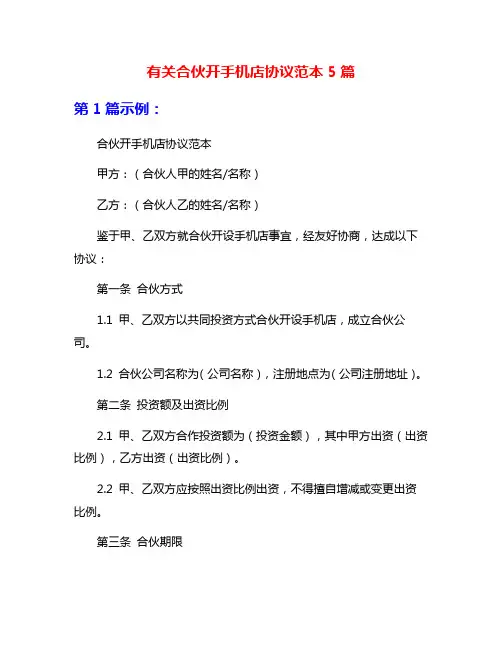 有关合伙开手机店协议范本 5 篇

第 1 篇示例：

合伙开手机店协议范本

甲方：（合伙人甲的姓名/名称）

乙方：（合伙人乙的姓名/名称）

鉴于甲、乙双方就合伙开设手机店事宜，经友好协商，达成以下协议：

第一条 合伙方式

1.1 甲、乙双方以共同投资方式合伙开设手机店，成立合伙公司。

1.2 合伙公司名称为（公司名称），注册地点为（公司注册地址）。

第二条 投资额及出资比例

2.1 甲、乙双方合作投资额为（投资金额），其中甲方出资（出资比例），乙方出资（出资比例）。

2.2 甲、乙双方应按照出资比例出资，不得擅自增减或变更出资比例。

第三条 合伙期限